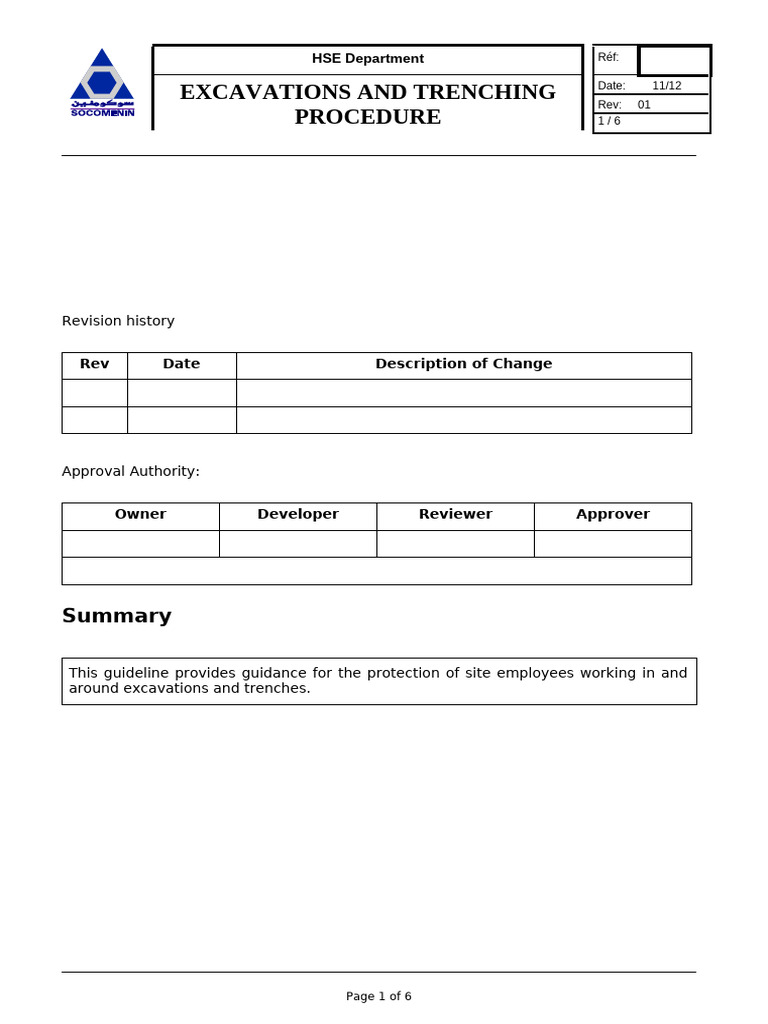 سوكومنين
SOCOMENIN

HSE Department

EXCAVATIONS AND TRENCHING PROCEDURE

Réf:
Date: 11/12
Rev: 01
1 / 6

Revision history

| Rev | Date | Description of Change |
|---|---|---|
| | | |
| | | |

Approval Authority:

| Owner | Developer | Reviewer | Approver |
|---|---|---|---|
| | | | |
| | | | |

Summary

This guideline provides guidance for the protection of site employees working in and around excavations and trenches.

Page 1 of 6